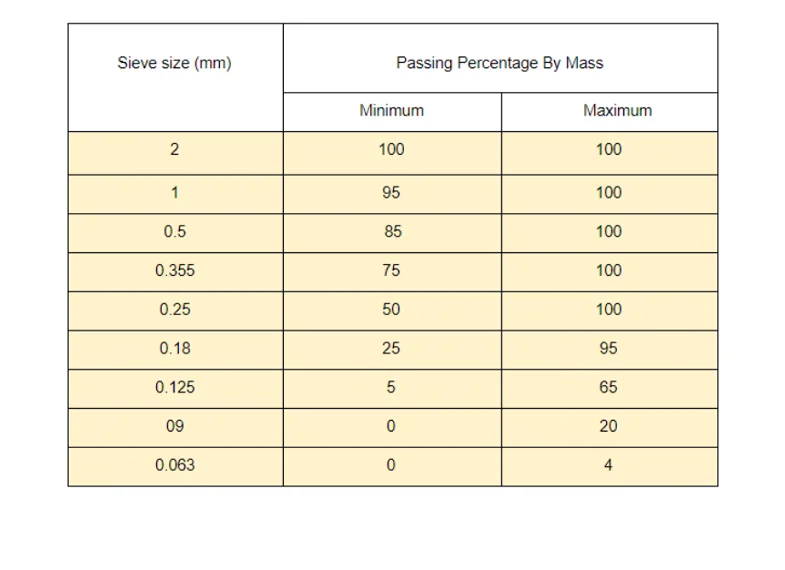 | Sieve size (mm) | Passing Percentage By Mass | |
|---|---|---|
| | Minimum | Maximum |
| 2 | 100 | 100 |
| 1 | 95 | 100 |
| 0.5 | 85 | 100 |
| 0.355 | 75 | 100 |
| 0.25 | 50 | 100 |
| 0.18 | 25 | 95 |
| 0.125 | 5 | 65 |
| 09 | 0 | 20 |
| 0.063 | 0 | 4 |